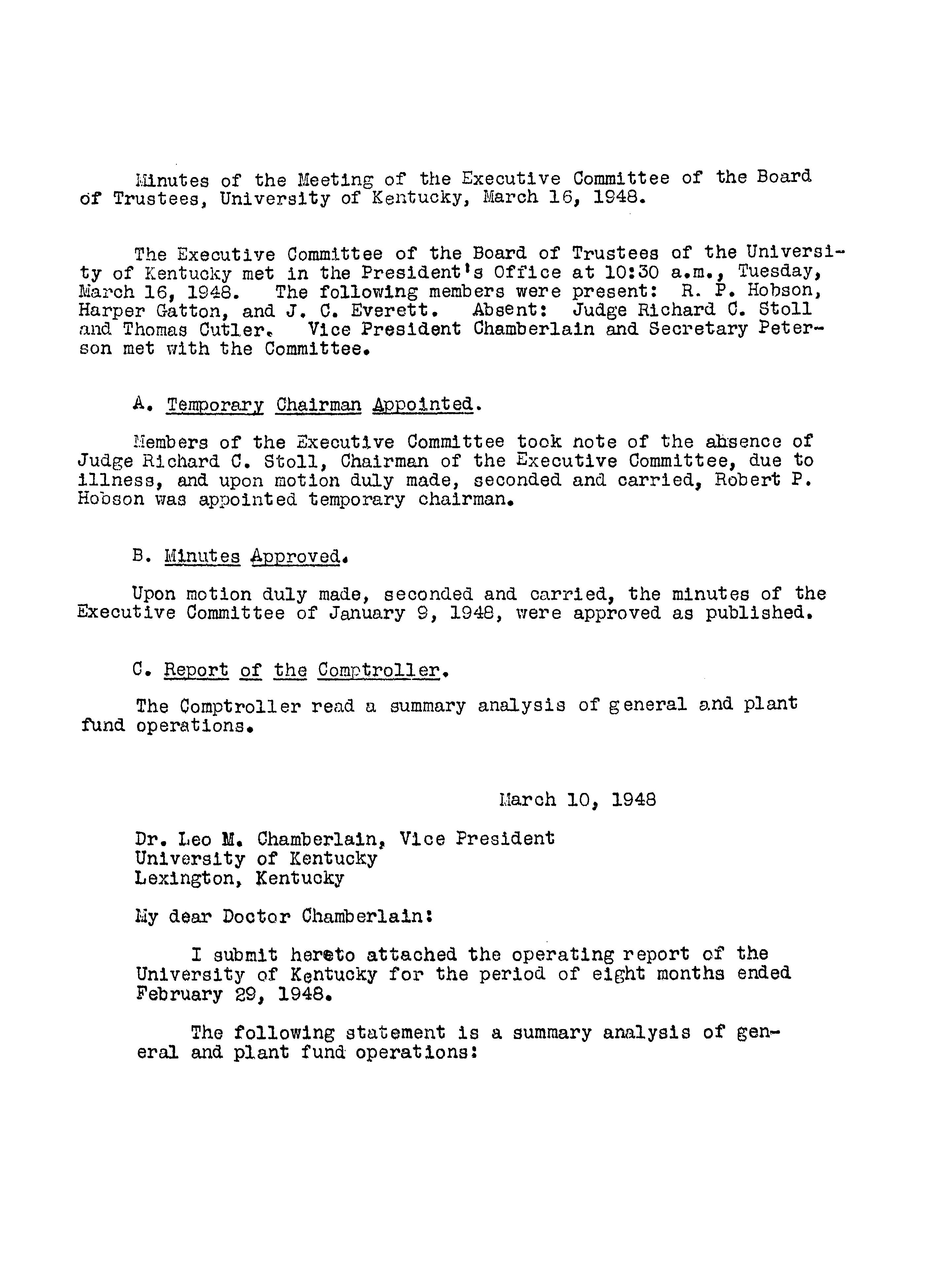 Minutes of the Meeting of the Executive Committee of the Board of Trustees, University of Kentucky, March 16, 1948.

The Executive Committee of the Board of Trustees of the University of Kentucky met in the President's Office at 10:30 a.m., Tuesday, March 16, 1948. The following members were present: R. P. Hobson, Harper Gatton, and J. C. Everett. Absent: Judge Richard C. Stoll and Thomas Cutler. Vice President Chamberlain and Secretary Peterson met with the Committee.

A. Temporary Chairman Appointed.

Members of the Executive Committee took note of the absence of Judge Richard C. Stoll, Chairman of the Executive Committee, due to illness, and upon motion duly made, seconded and carried, Robert P. Hobson was appointed temporary chairman.

B. Minutes Approved.

Upon motion duly made, seconded and carried, the minutes of the Executive Committee of January 9, 1948, were approved as published.

C. Report of the Comptroller.

The Comptroller read a summary analysis of general and plant fund operations.

March 10, 1948

Dr. Leo M. Chamberlain, Vice President
University of Kentucky
Lexington, Kentucky

My dear Doctor Chamberlain:

I submit hereto attached the operating report of the University of Kentucky for the period of eight months ended February 29, 1948.

The following statement is a summary analysis of general and plant fund operations: